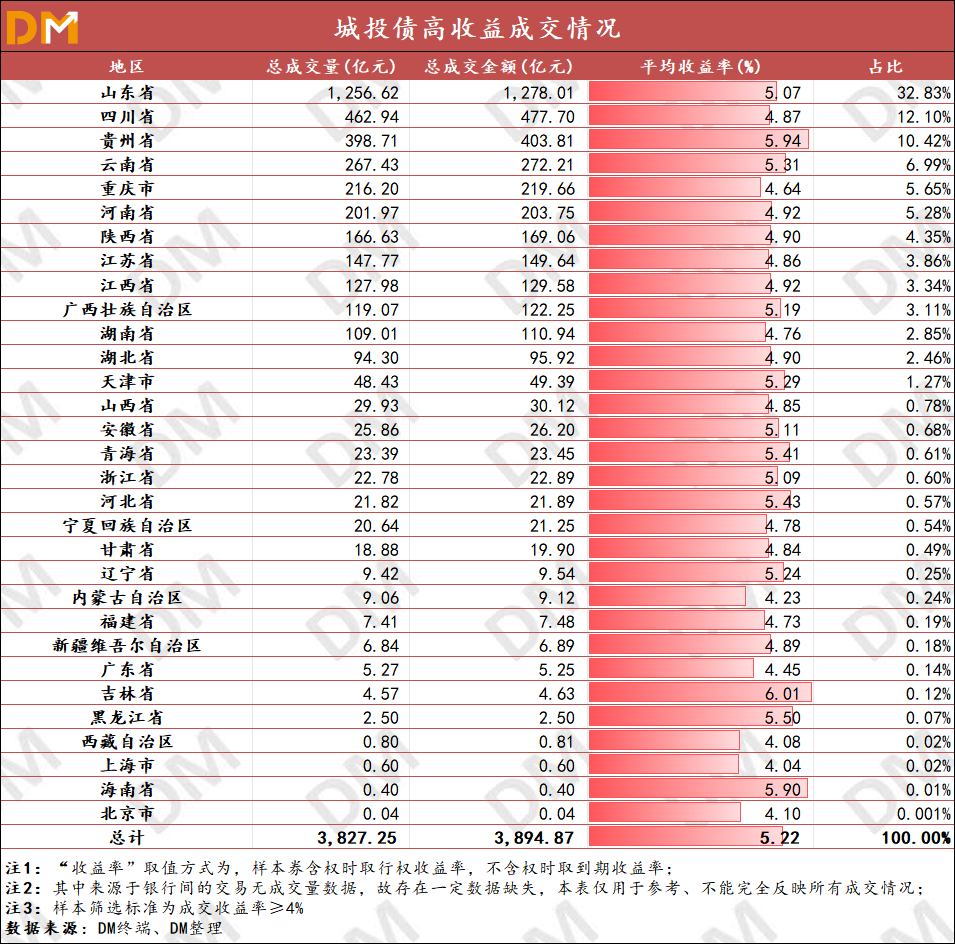 DM

城投债高收益成交情况

| 地区 | 总成交量(亿元) | 总成交金额(亿元) | 平均收益率(%) | 占比 |
|---|---|---|---|---|
| 山东省 | 1,256.62 | 1,278.01 | 5.07 | 32.83% |
| 四川省 | 462.94 | 477.70 | 4.87 | 12.10% |
| 贵州省 | 398.71 | 403.81 | 5.94 | 10.42% |
| 云南省 | 267.43 | 272.21 | 5.31 | 6.99% |
| 重庆市 | 216.20 | 219.66 | 4.64 | 5.65% |
| 河南省 | 201.97 | 203.75 | 4.92 | 5.28% |
| 陕西省 | 166.63 | 169.06 | 4.90 | 4.35% |
| 江苏省 | 147.77 | 149.64 | 4.86 | 3.86% |
| 江西省 | 127.98 | 129.58 | 4.92 | 3.34% |
| 广西壮族自治区 | 119.07 | 122.25 | 5.19 | 3.11% |
| 湖南省 | 109.01 | 110.94 | 4.76 | 2.85% |
| 湖北省 | 94.30 | 95.92 | 4.90 | 2.46% |
| 天津市 | 48.43 | 49.39 | 5.29 | 1.27% |
| 山西省 | 29.93 | 30.12 | 4.85 | 0.78% |
| 安徽省 | 25.86 | 26.20 | 5.11 | 0.68% |
| 青海省 | 23.39 | 23.45 | 5.41 | 0.61% |
| 浙江省 | 22.78 | 22.89 | 5.09 | 0.60% |
| 河北省 | 21.82 | 21.89 | 5.43 | 0.57% |
| 宁夏回族自治区 | 20.64 | 21.25 | 4.78 | 0.54% |
| 甘肃省 | 18.88 | 19.90 | 4.84 | 0.49% |
| 辽宁省 | 9.42 | 9.54 | 5.24 | 0.25% |
| 内蒙古自治区 | 9.06 | 9.12 | 4.23 | 0.24% |
| 福建省 | 7.41 | 7.48 | 4.73 | 0.19% |
| 新疆维吾尔自治区 | 6.84 | 6.89 | 4.89 | 0.18% |
| 广东省 | 5.27 | 5.25 | 4.45 | 0.14% |
| 吉林省 | 4.57 | 4.63 | 6.01 | 0.12% |
| 黑龙江省 | 2.50 | 2.50 | 5.50 | 0.07% |
| 西藏自治区 | 0.80 | 0.81 | 4.08 | 0.02% |
| 上海市 | 0.60 | 0.60 | 4.04 | 0.02% |
| 海南省 | 0.40 | 0.40 | 5.90 | 0.01% |
| 北京市 | 0.04 | 0.04 | 4.10 | 0.001% |
| 总计 | 3,827.25 | 3,894.87 | 5.22 | 100.00% |

注1：“收益率”取值方式为，样本券含权时取行权收益率，不含权时取到期收益率；
注2：其中来源于银行间的交易无成交量数据，故存在一定数据缺失，本表仅用于参考、不能完全反映所有成交情况；
注3：样本筛选标准为成交收益率≥4%
数据来源：DM终端、DM整理